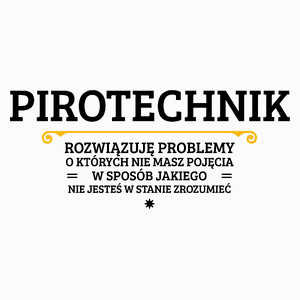 PIROTECHNIK

ROZWIĄZUJĘ PROBLEMY
O KTÓRYCH NIE MASZ POJĘCIA
W SPOSÓB JAKIEGO
NIE JESTEŚ W STANIE ZROZUMIEĆ